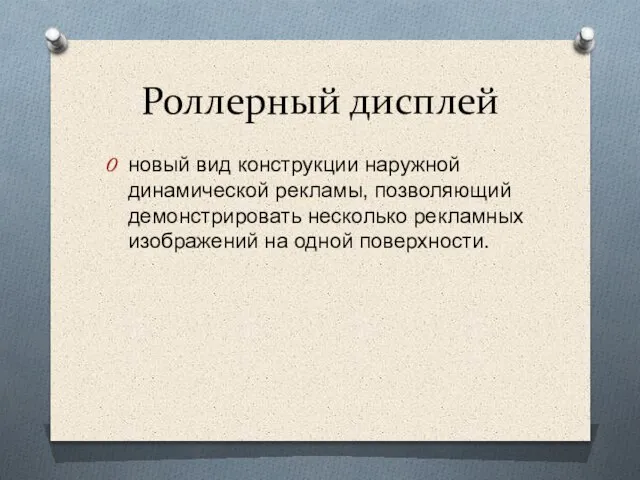 Роллерный дисплей

новый вид конструкции наружной динамической рекламы, позволяющий демонстрировать несколько рекламных изображений на одной поверхности.